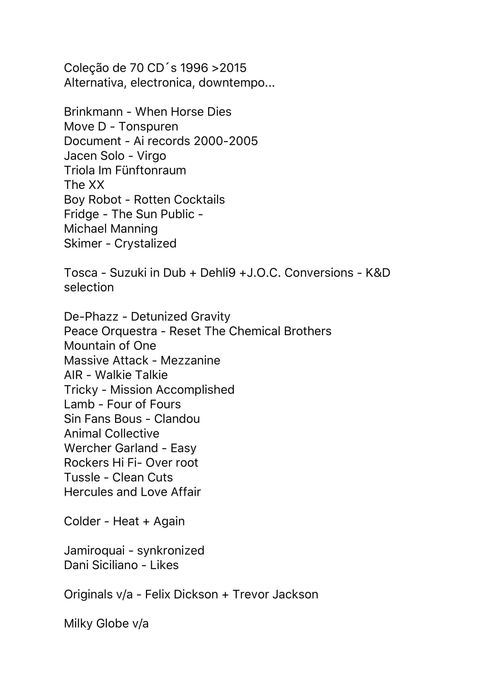 Coleção de 70 CD´s 1996 >2015
Alternativa, electronica, downtempo...

Brinkmann - When Horse Dies
Move D - Tonspuren
Document - Ai records 2000-2005
Jacen Solo - Virgo
Triola Im Fünftonraum
The XX
Boy Robot - Rotten Cocktails
Fridge - The Sun Public -
Michael Manning
Skimer - Crystalized

Tosca - Suzuki in Dub + Dehli9 +J.O.C. Conversions - K&D selection

De-Phazz - Detunized Gravity
Peace Orquestra - Reset The Chemical Brothers
Mountain of One
Massive Attack - Mezzanine
AIR - Walkie Talkie
Tricky - Mission Accomplished
Lamb - Four of Fours
Sin Fans Bous - Clandou
Animal Collective
Wercher Garland - Easy
Rockers Hi Fi- Over root
Tussle - Clean Cuts
Hercules and Love Affair

Colder - Heat + Again

Jamiroquai - synkronized
Dani Siciliano - Likes

Originals v/a - Felix Dickson + Trevor Jackson

Milky Globe v/a